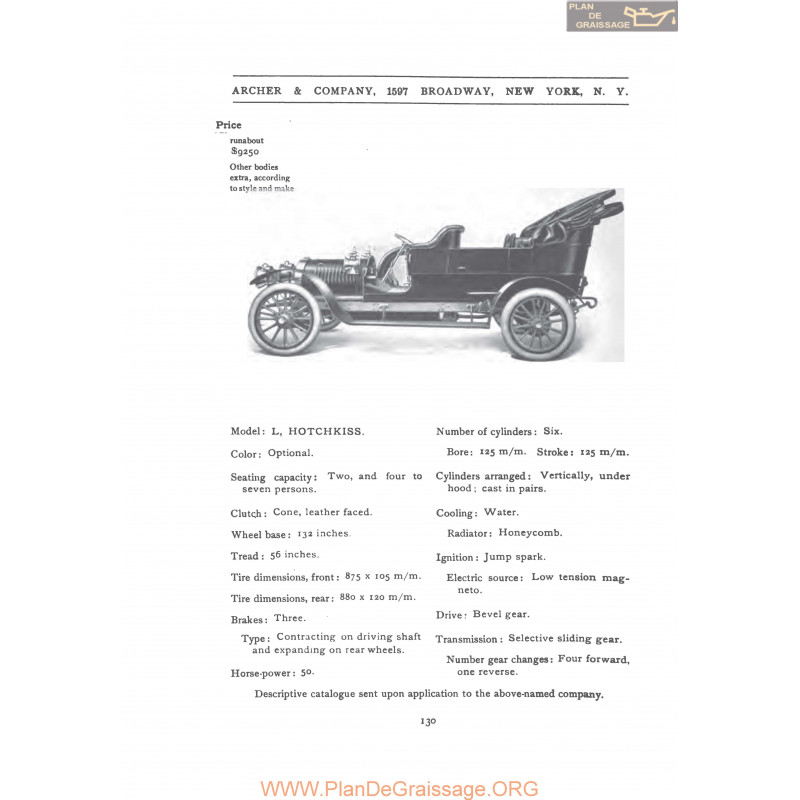 PLAN DE GRAISSAGE

ARCHER & COMPANY, 1597 BROADWAY, NEW YORK, N. Y.

Price
runabout
$9250
Other bodies extra, according to style and make

Model: L, HOTCHKISS.

Color: Optional.

Seating capacity: Two, and four to seven persons.

Clutch: Cone, leather faced.

Wheel base: 132 inches.

Tread: 56 inches.

Tire dimensions, front: 875 x 105 m/m.

Tire dimensions, rear: 880 x 120 m/m.

Brakes: Three.

Type: Contracting on driving shaft and expanding on rear wheels.

Horse-power: 50.

Number of cylinders: Six.

Bore: 125 m/m. Stroke: 125 m/m.

Cylinders arranged: Vertically, under hood; cast in pairs.

Cooling: Water.

Radiator: Honeycomb.

Ignition: Jump spark.

Electric source: Low tension magneto.

Drive: Bevel gear.

Transmission: Selective sliding gear.

Number gear changes: Four forward, one reverse.

Descriptive catalogue sent upon application to the above-named company.

130

WWW.PlanDeGraissage.ORG